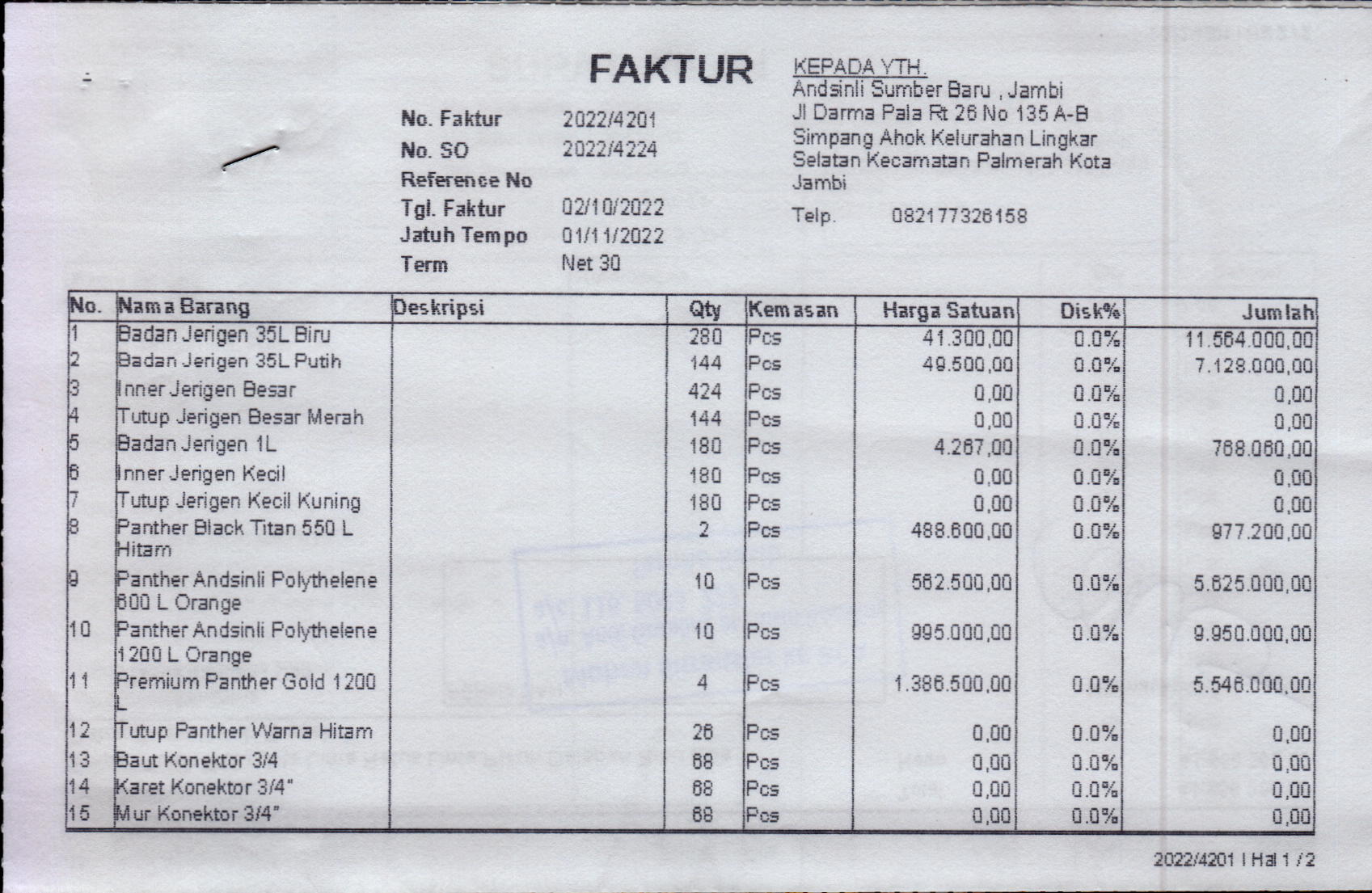 FAKTUR

No. Faktur 2022/4201
No. SO 2022/4224
Reference No
Tgl. Faktur 02/10/2022
Jatuh Tempo 01/11/2022
Term Net 30

KEPADA YTH.
Andsinli Sumber Baru , Jambi
Jl Darma Pala Rt 26 No 135 A-B
Simpang Ahok Kelurahan Lingkar Selatan Kecamatan Palmerah Kota Jambi

Telp. 082177326158

| No. | Nama Barang | Deskripsi | Qty | Kemasan | Harga Satuan | Disk% | Jumlah |
|---|---|---|---|---|---|---|---|
| 1 | Badan Jerigen 35L Biru | | 280 | Pcs | 41.300,00 | 0.0% | 11.564.000,00 |
| 2 | Badan Jerigen 35L Putih | | 144 | Pcs | 49.500,00 | 0.0% | 7.128.000,00 |
| 3 | Inner Jerigen Besar | | 424 | Pcs | 0,00 | 0.0% | 0,00 |
| 4 | Tutup Jerigen Besar Merah | | 144 | Pcs | 0,00 | 0.0% | 0,00 |
| 5 | Badan Jerigen 1L | | 180 | Pcs | 4.267,00 | 0.0% | 768.060,00 |
| 6 | Inner Jerigen Kecil | | 180 | Pcs | 0,00 | 0.0% | 0,00 |
| 7 | Tutup Jerigen Kecil Kuning | | 180 | Pcs | 0,00 | 0.0% | 0,00 |
| 8 | Panther Black Titan 550 L Hitam | | 2 | Pcs | 488.600,00 | 0.0% | 977.200,00 |
| 9 | Panther Andsinli Polythelene 600 L Orange | | 10 | Pcs | 562.500,00 | 0.0% | 5.625.000,00 |
| 10 | Panther Andsinli Polythelene 1200 L Orange | | 10 | Pcs | 995.000,00 | 0.0% | 9.950.000,00 |
| 11 | Premium Panther Gold 1200 L | | 4 | Pcs | 1.386.500,00 | 0.0% | 5.546.000,00 |
| 12 | Tutup Panther Warna Hitam | | 26 | Pcs | 0,00 | 0.0% | 0,00 |
| 13 | Baut Konektor 3/4 | | 68 | Pcs | 0,00 | 0.0% | 0,00 |
| 14 | Karet Konektor 3/4" | | 68 | Pcs | 0,00 | 0.0% | 0,00 |
| 15 | Mur Konektor 3/4" | | 68 | Pcs | 0,00 | 0.0% | 0,00 |

2022/4201 I Hal 1 / 2